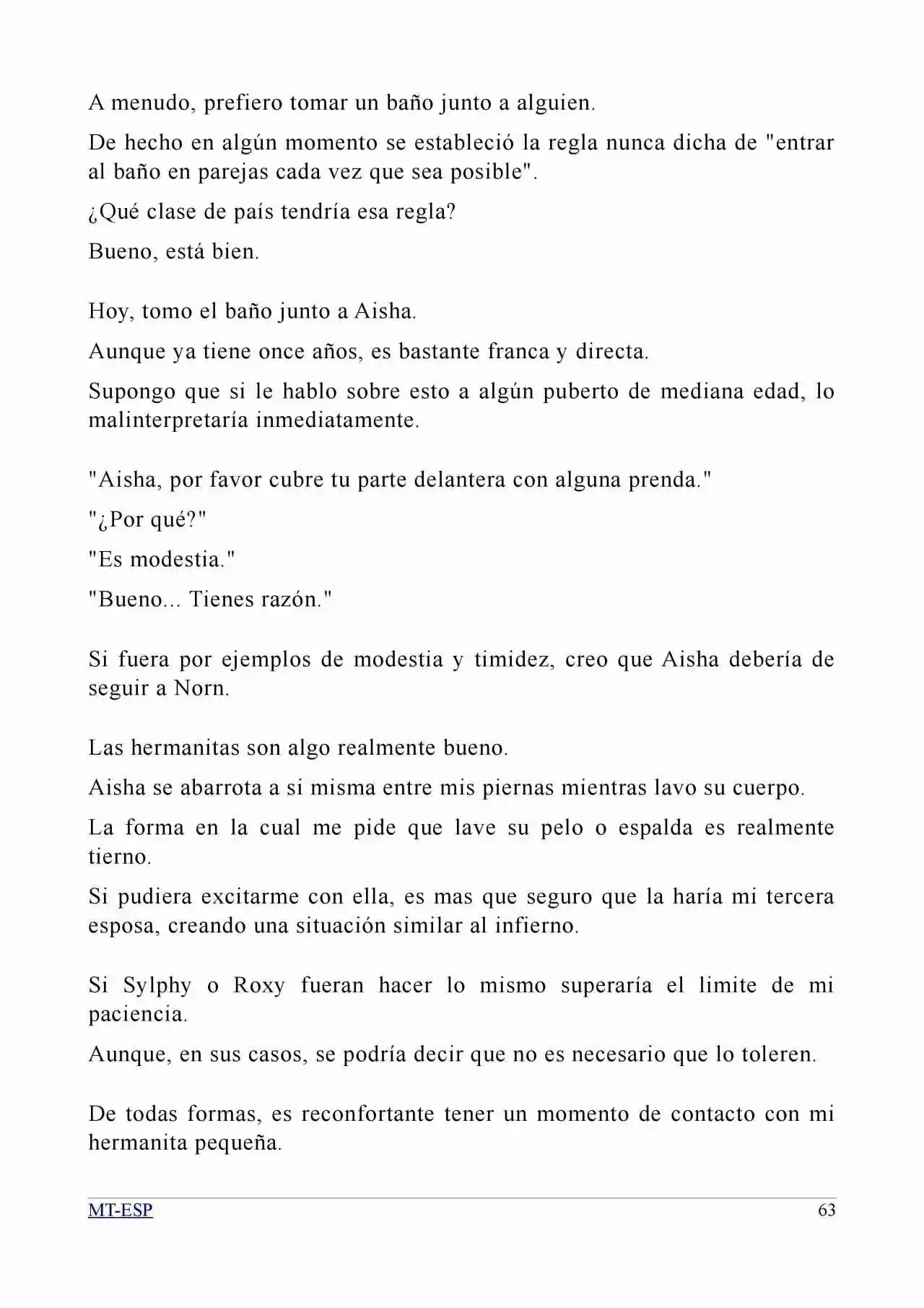 A menudo, prefiero tomar un baño junto a alguien.

De hecho en algún momento se estableció la regla nunca dicha de "entrar al baño en parejas cada vez que sea posible".

¿Qué clase de país tendría esa regla?

Bueno, está bien.

Hoy, tomo el baño junto a Aisha.

Aunque ya tiene once años, es bastante franca y directa.

Supongo que si le hablo sobre esto a algún puberto de mediana edad, lo malinterpretaría inmediatamente.

"Aisha, por favor cubre tu parte delantera con alguna prenda."

"¿Por qué?"

"Es modestia."

"Bueno... Tienes razón."

Si fuera por ejemplos de modestia y timidez, creo que Aisha debería de seguir a Norn.

Las hermanitas son algo realmente bueno.

Aisha se abarrota a si misma entre mis piernas mientras lavo su cuerpo.

La forma en la cual me pide que lave su pelo o espalda es realmente tierno.

Si pudiera excitarme con ella, es mas que seguro que la haría mi tercera esposa, creando una situación similar al infierno.

Si Sylphy o Roxy fueran hacer lo mismo superaría el limite de mi paciencia.

Aunque, en sus casos, se podría decir que no es necesario que lo toleren.

De todas formas, es reconfortante tener un momento de contacto con mi hermanita pequeña.

MT-ESP 63